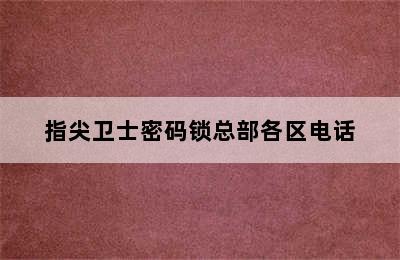 指尖卫士密码锁总部各区电话